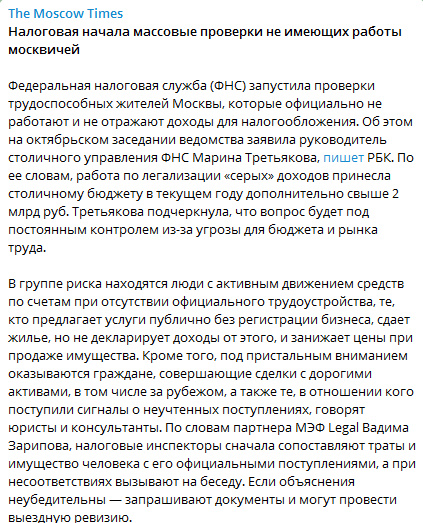 The Moscow Times
Налоговая начала массовые проверки не имеющих работы москвичей

Федеральная налоговая служба (ФНС) запустила проверки трудоспособных жителей Москвы, которые официально не работают и не отражают доходы для налогообложения. Об этом на октябрьском заседании ведомства заявила руководитель столичного управления ФНС Марина Третьякова, пишет РБК. По ее словам, работа по легализации «серых» доходов принесла столичному бюджету в текущем году дополнительно свыше 2 млрд руб. Третьякова подчеркнула, что вопрос будет под постоянным контролем из-за угрозы для бюджета и рынка труда.

В группе риска находятся люди с активным движением средств по счетам при отсутствии официального трудоустройства, те, кто предлагает услуги публично без регистрации бизнеса, сдает жилье, но не декларирует доходы от этого, и занижает цены при продаже имущества. Кроме того, под пристальным вниманием оказываются граждане, совершающие сделки с дорогими активами, в том числе за рубежом, а также те, в отношении кого поступили сигналы о неучтенных поступлениях, говорят юристы и консультанты. По словам партнера МЭФ Legal Вадима Зарипова, налоговые инспекторы сначала сопоставляют траты и имущество человека с его официальными поступлениями, а при несоответствиях вызывают на беседу. Если объяснения неубедительны — запрашивают документы и могут провести выездную ревизию.